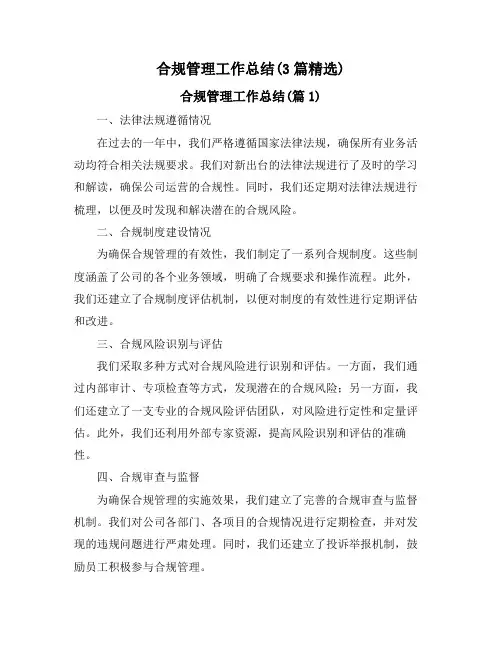 合规管理工作总结(3篇精选)

合规管理工作总结(篇1)

一、法律法规遵循情况

在过去的一年中，我们严格遵循国家法律法规，确保所有业务活动均符合相关法规要求。我们对新出台的法律法规进行了及时的学习和解读，确保公司运营的合规性。同时，我们还定期对法律法规进行梳理，以便及时发现和解决潜在的合规风险。

二、合规制度建设情况

为确保合规管理的有效性，我们制定了一系列合规制度。这些制度涵盖了公司的各个业务领域，明确了合规要求和操作流程。此外，我们还建立了合规制度评估机制，以便对制度的有效性进行定期评估和改进。

三、合规风险识别与评估

我们采取多种方式对合规风险进行识别和评估。一方面，我们通过内部审计、专项检查等方式，发现潜在的合规风险；另一方面，我们还建立了一支专业的合规风险评估团队，对风险进行定性和定量评估。此外，我们还利用外部专家资源，提高风险识别和评估的准确性。

四、合规审查与监督

为确保合规管理的实施效果，我们建立了完善的合规审查与监督机制。我们对公司各部门、各项目的合规情况进行定期检查，并对发现的违规问题进行严肃处理。同时，我们还建立了投诉举报机制，鼓励员工积极参与合规管理。